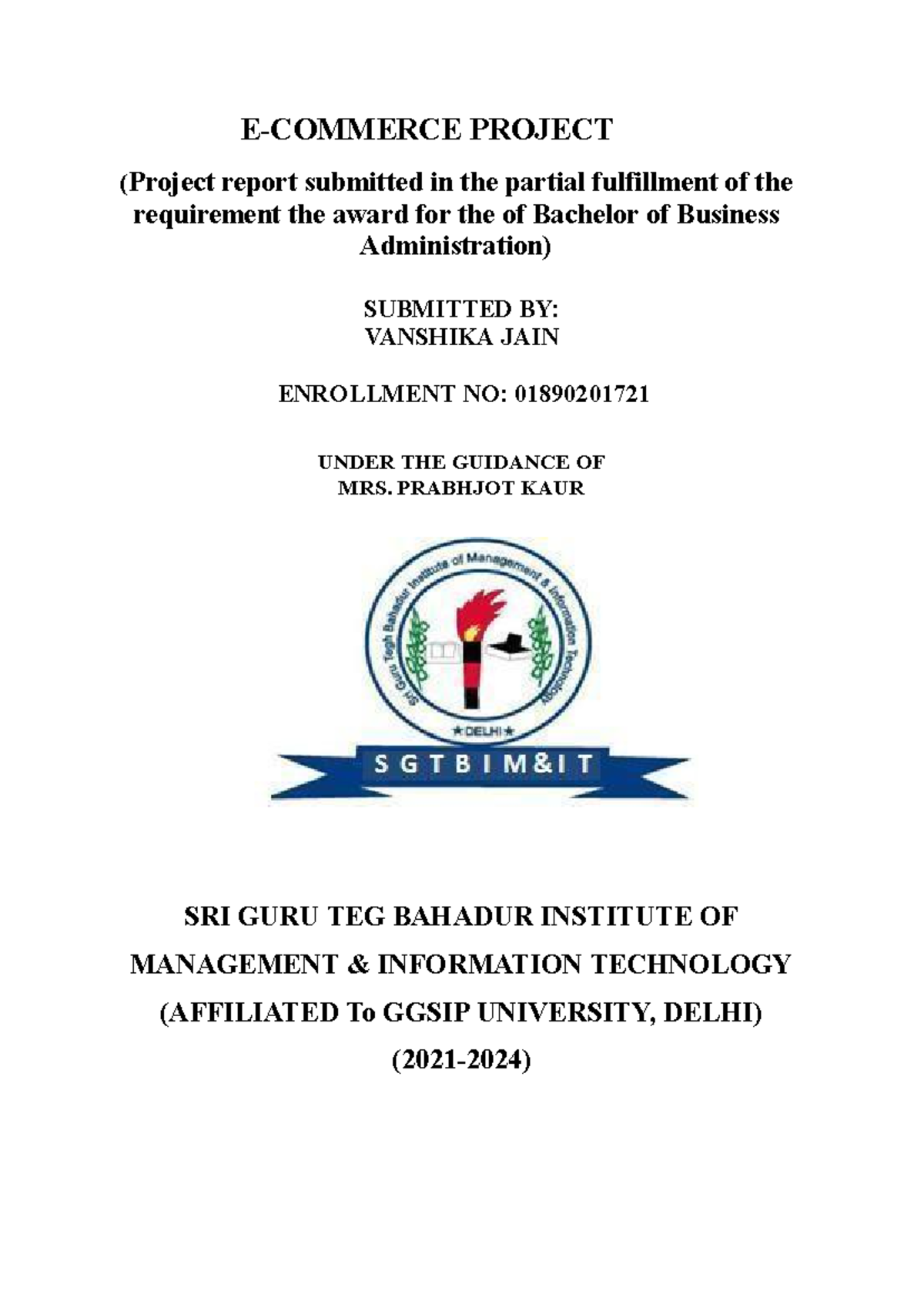 E-COMMERCE PROJECT

(Project report submitted in the partial fulfillment of the requirement the award for the of Bachelor of Business Administration)

SUBMITTED BY:
VANSHIKA JAIN

ENROLLMENT NO: 01890201721

UNDER THE GUIDANCE OF
MRS. PRABHJOT KAUR

Sri Guru Tegh Bahadur Institute of Management & Information Technology
★DELHI★
S G T B I M&I T

SRI GURU TEG BAHADUR INSTITUTE OF
MANAGEMENT & INFORMATION TECHNOLOGY
(AFFILIATED To GGSIP UNIVERSITY, DELHI)
(2021-2024)